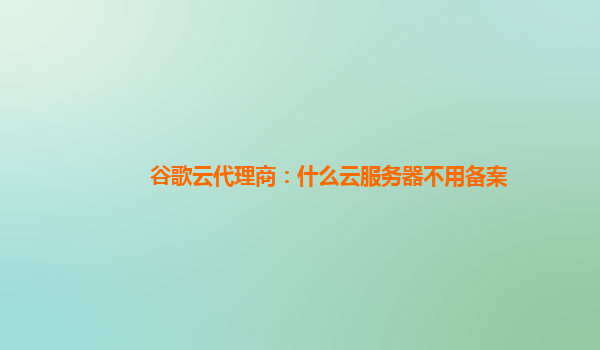 谷歌云代理商：什么云服务器不用备案